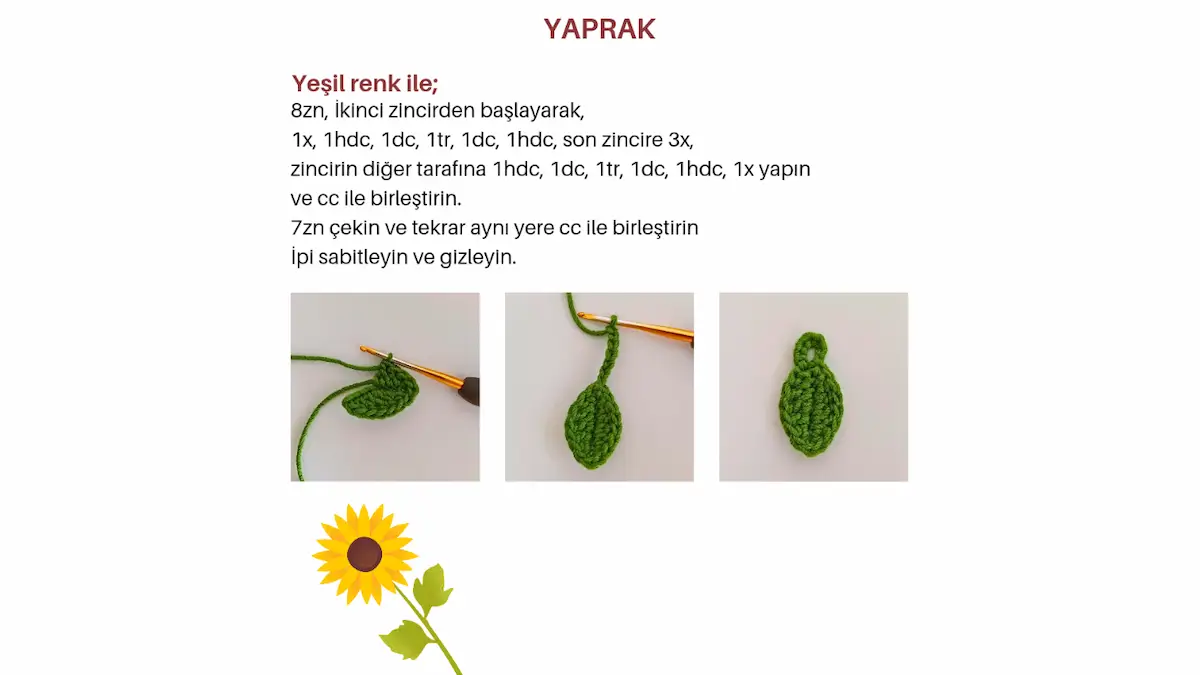 YAPRAK

Yeşil renk ile;
8zn, İkinci zincirden başlayarak,
1x, 1hdc, 1dc, 1tr, 1dc, 1hdc, son zincire 3x,
zincirin diğer tarafına 1hdc, 1dc, 1tr, 1dc, 1hdc, 1x yapın
ve cc ile birleştirin.
7zn çekin ve tekrar aynı yere cc ile birleştirin
İpi sabitleyin ve gizleyin.